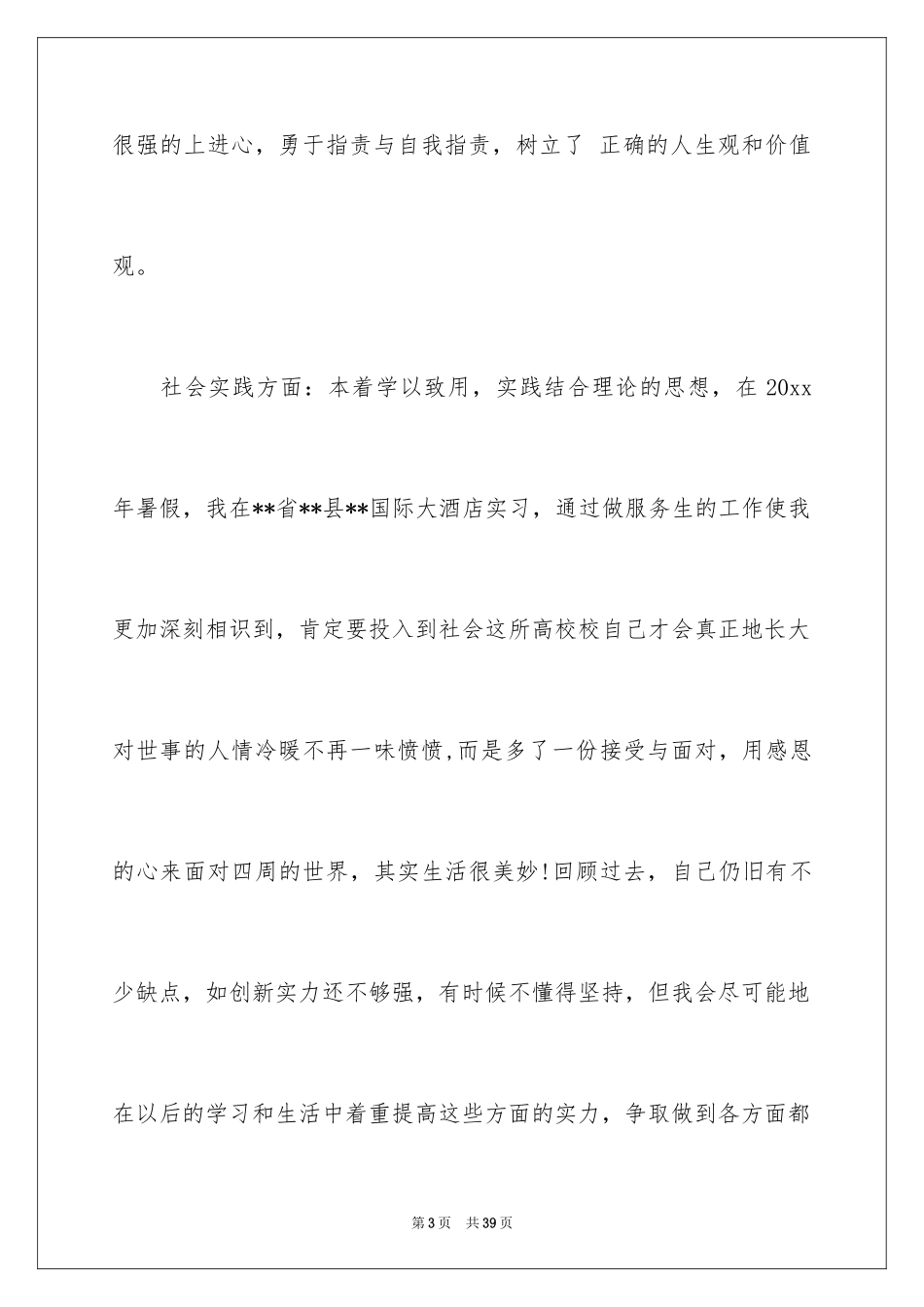 很强的上进心，勇于指责与自我指责，树立了 正确的人生观和价值观。

社会实践方面：本着学以致用，实践结合理论的思想，在 20xx 年暑假，我在**省**县**国际大酒店实习，通过做服务生的工作使我更加深刻相识到，肯定要投入到社会这所高校校自己才会真正地长大对世事的人情冷暖不再一味愤愤,而是多了一份接受与面对，用感恩的心来面对四周的世界，其实生活很美妙!回顾过去，自己仍旧有不少缺点，如创新实力还不够强，有时候不懂得坚持，但我会尽可能地在以后的学习和生活中着重提高这些方面的实力，争取做到各方面都

第 3 页　共 39 页